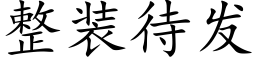 整装待发